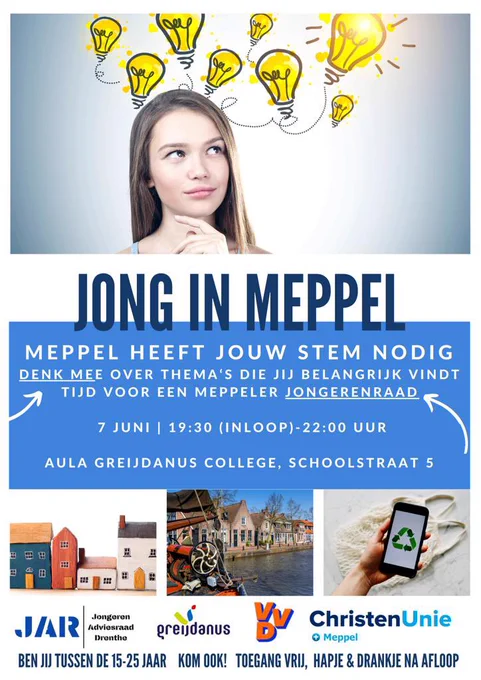 JONG IN MEPPEL

MEPPEL HEEFT JOUW STEM NODIG
DENK MEE OVER THEMA'S DIE JIJ BELANGRIJK VINDT
TIJD VOOR EEN MEPPELER JONGERENRAAD

7 JUNI | 19:30 (INLOOP)-22:00 UUR

AULA GREIJDANUS COLLEGE, SCHOOLSTRAAT 5

JAR Jongeren Adviesraad Drenthe

greijdanus

VVD

ChristenUnie Meppel

BEN JIJ TUSSEN DE 15-25 JAAR KOM OOK! TOEGANG VRIJ, HAPJE & DRANKJE NA AFLOOP